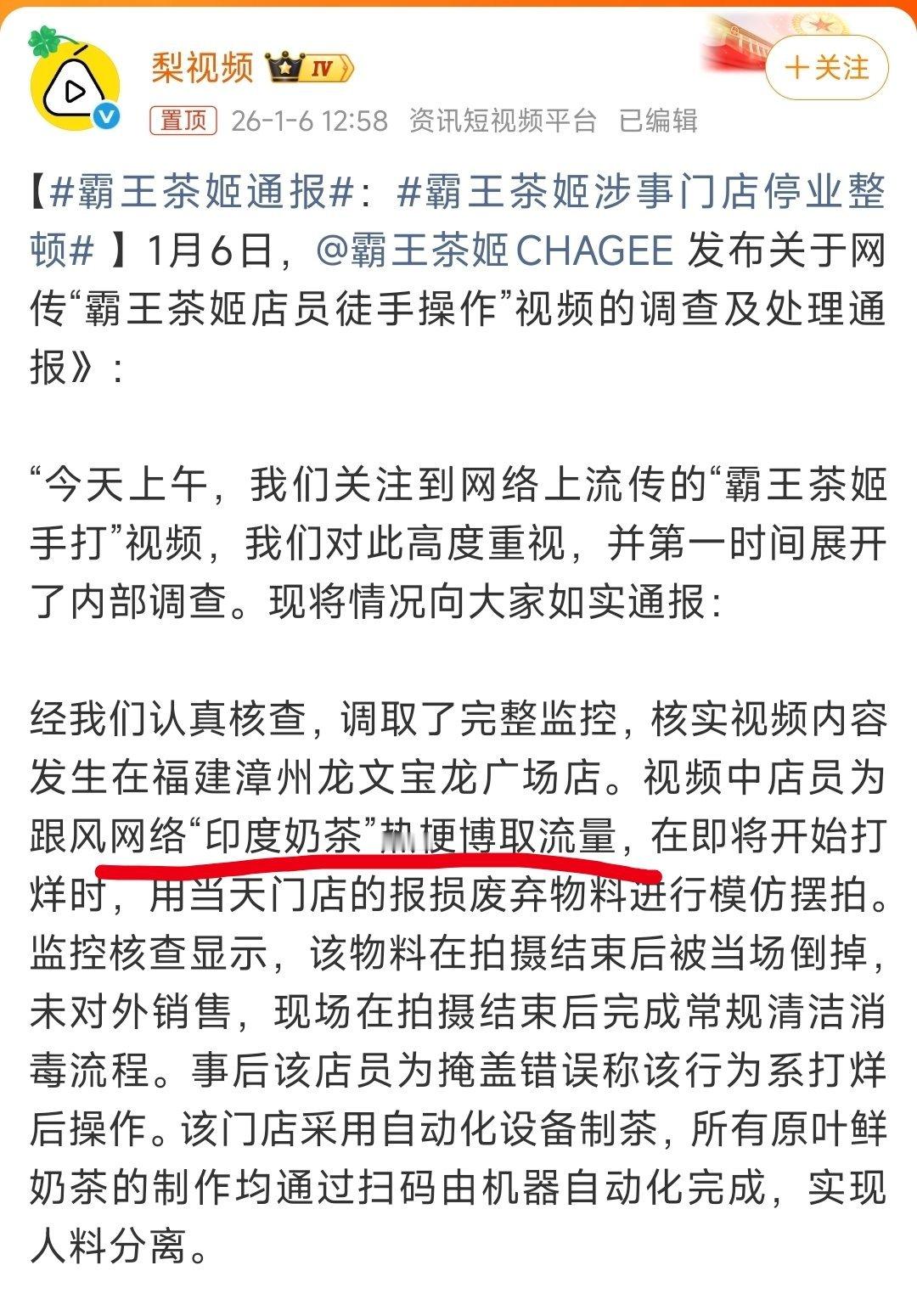 梨视频 IV

+关注

置顶 26-1-6 12:58 资讯短视频平台 已编辑

【#霸王茶姬通报#：#霸王茶姬涉事门店停业整顿# 】1月6日，@霸王茶姬CHAGEE 发布关于网传“霸王茶姬店员徒手操作”视频的调查及处理通报》：

“今天上午，我们关注到网络上流传的“霸王茶姬手打”视频，我们对此高度重视，并第一时间展开了内部调查。现将情况向大家如实通报：

经我们认真核查，调取了完整监控，核实视频内容发生在福建漳州龙文宝龙广场店。视频中店员为跟风网络“印度奶茶”热梗博取流量，在即将开始打烊时，用当天门店的报损废弃物料进行模仿摆拍。监控核查显示，该物料在拍摄结束后被当场倒掉，未对外销售，现场在拍摄结束后完成常规清洁消毒流程。事后该店员为掩盖错误称该行为系打烊后操作。该门店采用自动化设备制茶，所有原叶鲜奶茶的制作均通过扫码由机器自动化完成，实现人料分离。